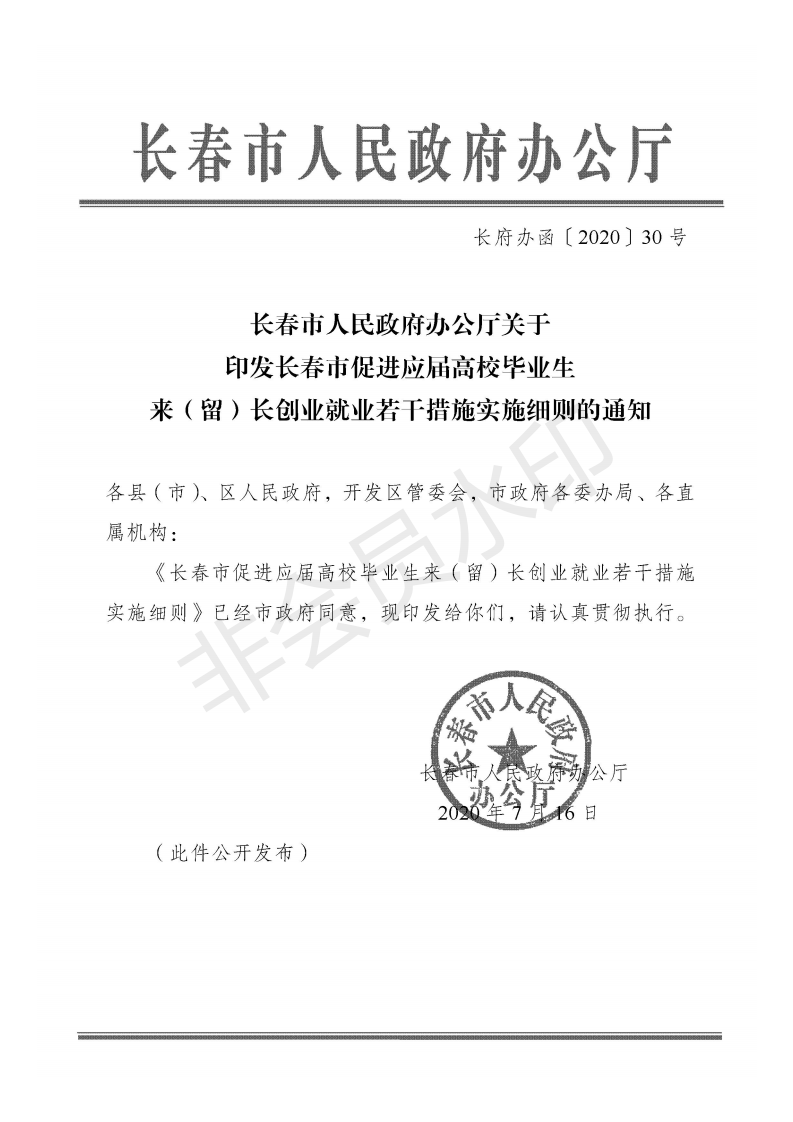 长春市人民政府办公厅

长府办函〔2020〕30号

长春市人民政府办公厅关于
印发长春市促进应届高校毕业生
来（留）长创业就业若干措施实施细则的通知

各县（市）、区人民政府，开发区管委会，市政府各委办局、各直属机构：

《长春市促进应届高校毕业生来（留）长创业就业若干措施实施细则》已经市政府同意，现印发给你们，请认真贯彻执行。

非会员水印

长春市人民政府办公厅

长春市人民政府办公厅
2020年7月16日

（此件公开发布）